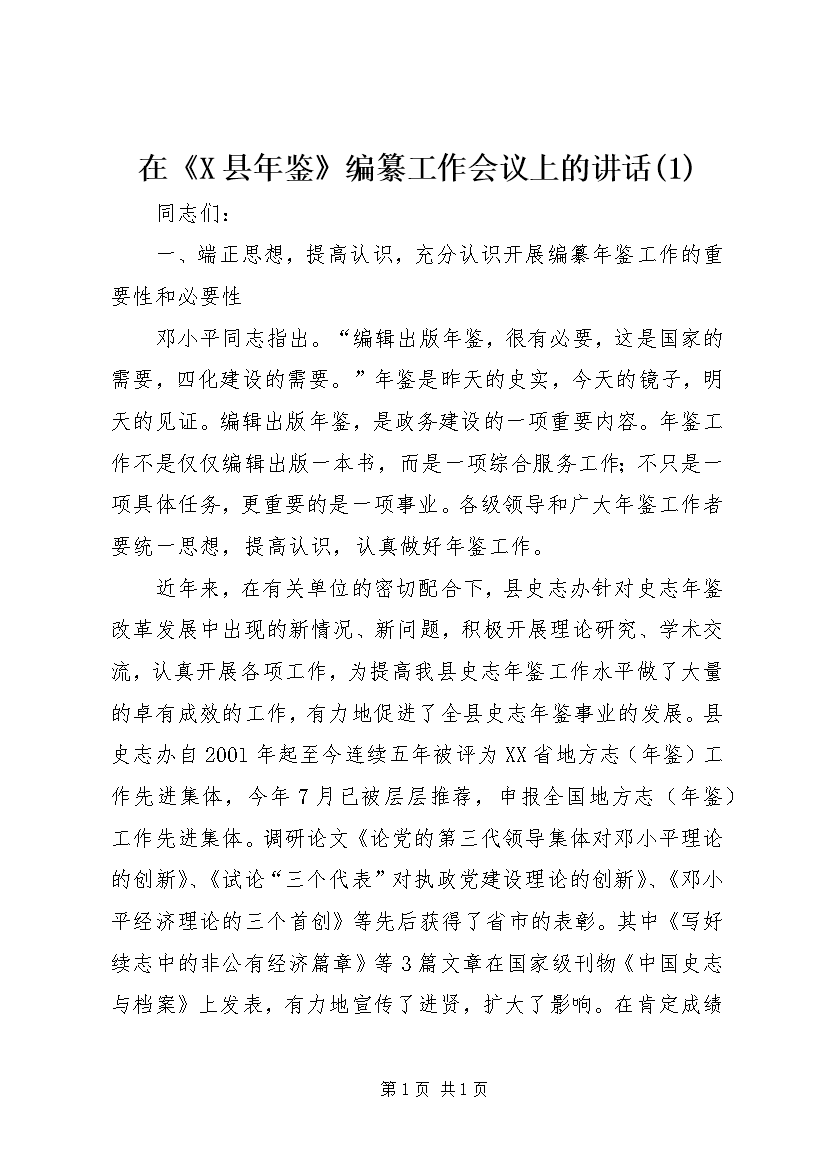 在《X县年鉴》编纂工作会议上的讲话(1)

同志们：

一、端正思想，提高认识，充分认识开展编纂年鉴工作的重要性和必要性

邓小平同志指出。“编辑出版年鉴，很有必要，这是国家的需要，四化建设的需要。”年鉴是昨天的史实，今天的镜子，明天的见证。编辑出版年鉴，是政务建设的一项重要内容。年鉴工作不是仅仅编辑出版一本书，而是一项综合服务工作；不只是一项具体任务，更重要的是一项事业。各级领导和广大年鉴工作者要统一思想，提高认识，认真做好年鉴工作。

近年来，在有关单位的密切配合下，县史志办针对史志年鉴改革发展中出现的新情况、新问题，积极开展理论研究、学术交流，认真开展各项工作，为提高我县史志年鉴工作水平做了大量的卓有成效的工作，有力地促进了全县史志年鉴事业的发展。县史志办自2001年起至今连续五年被评为XX省地方志（年鉴）工作先进集体，今年7月已被层层推荐，申报全国地方志（年鉴）工作先进集体。调研论文《论党的第三代领导集体对邓小平理论的创新》、《试论“三个代表”对执政党建设理论的创新》、《邓小平经济理论的三个首创》等先后获得了省市的表彰。其中《写好续志中的非公有经济篇章》等3篇文章在国家级刊物《中国史志与档案》上发表，有力地宣传了进贤，扩大了影响。在肯定成绩

第1页 共1页